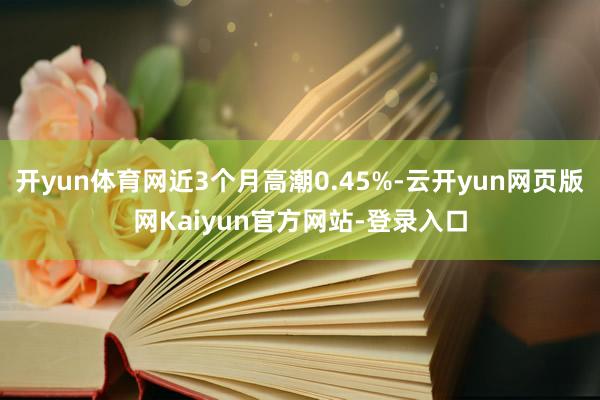 开yun体育网近3个月高潮0.45%-云开yun网页版网Kaiyun官方网站-登录入口